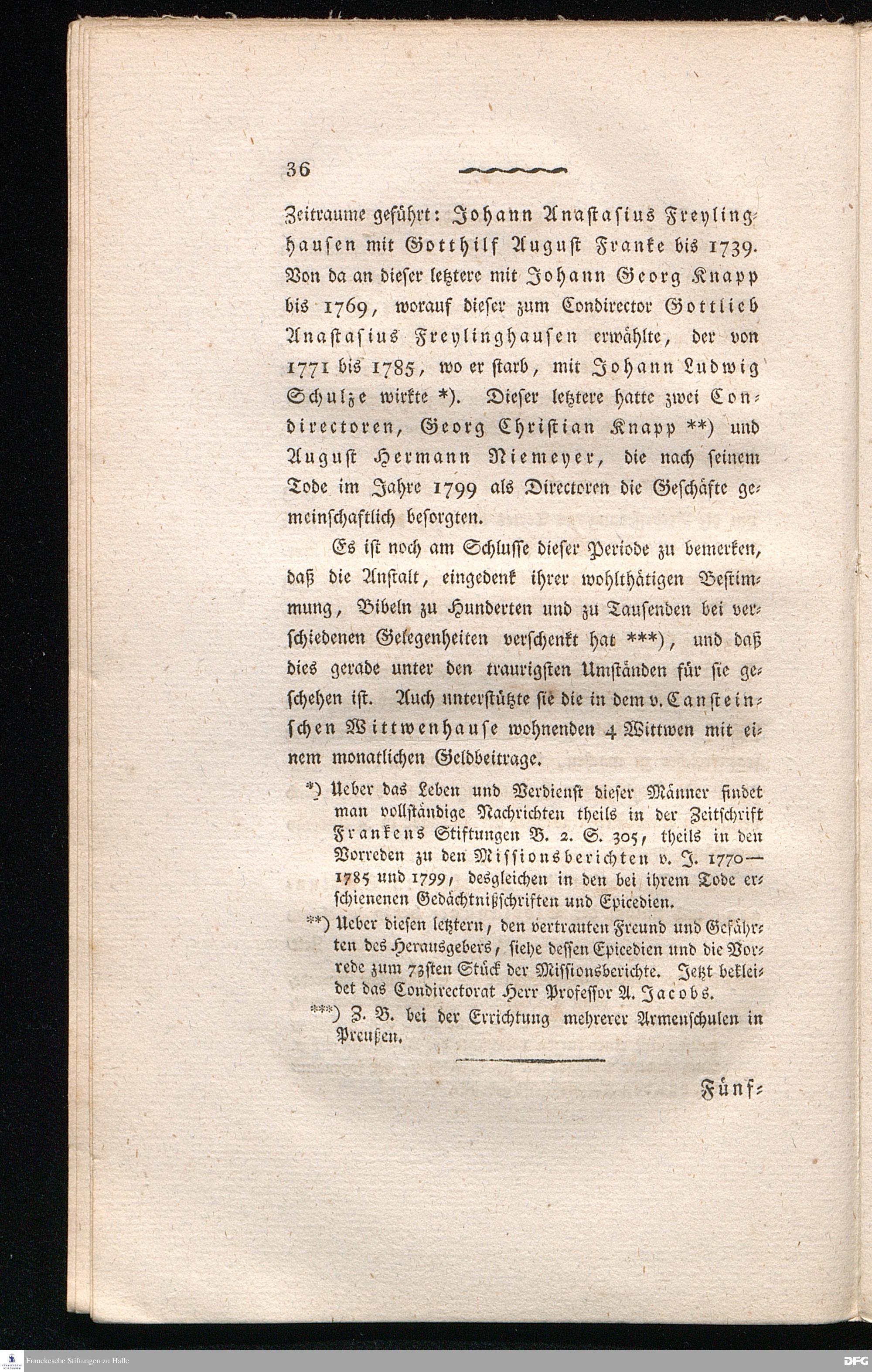 36

Zeitraume geführt: Johann Anastasius Freylinghausen mit Gotthilf August Franke bis 1739. Von da an dieser letztere mit Johann Georg Knapp bis 1769, worauf dieser zum Condirector Gottlieb Anastasius Freylinghausen erwählte, der von 1771 bis 1785, wo er starb, mit Johann Ludwig Schulze wirkte *). Dieser letztere hatte zwei Condirectoren, Georg Christian Knapp **) und August Hermann Niemeyer, die nach seinem Tode im Jahre 1799 als Directoren die Geschäfte gemeinschaftlich besorgten.

Es ist noch am Schlusse dieser Periode zu bemerken, daß die Anstalt, eingedenk ihrer wohlthätigen Bestimmung, Bibeln zu Hunderten und zu Tausenden bei verschiedenen Gelegenheiten verschenkt hat ***), und daß dies gerade unter den traurigsten Umständen für sie geschehen ist. Auch unterstützte sie die in dem v. Cansteinschen Wittwenhause wohnenden 4 Wittwen mit einem monatlichen Geldbeitrage.

*) Ueber das Leben und Verdienst dieser Männer findet man vollständige Nachrichten theils in der Zeitschrift Frankens Stiftungen B. 2. S. 305, theils in den Vorreden zu den Missionsberichten v. J. 1770—1785 und 1799, desgleichen in den bei ihrem Tode erschienenen Gedächtnißschriften und Epicedien.

**) Ueber diesen letztern, den vertrauten Freund und Gefährten des Herausgebers, siehe dessen Epicedien und die Vorrede zum 73sten Stück der Missionsberichte. Jetzt bekleidet das Condirectorat Herr Professor A. Jacobs.

***) Z. B. bei der Errichtung mehrerer Armenschulen in Preußen.

Fünf-

Franckesche Stiftungen zu Halle

DFG